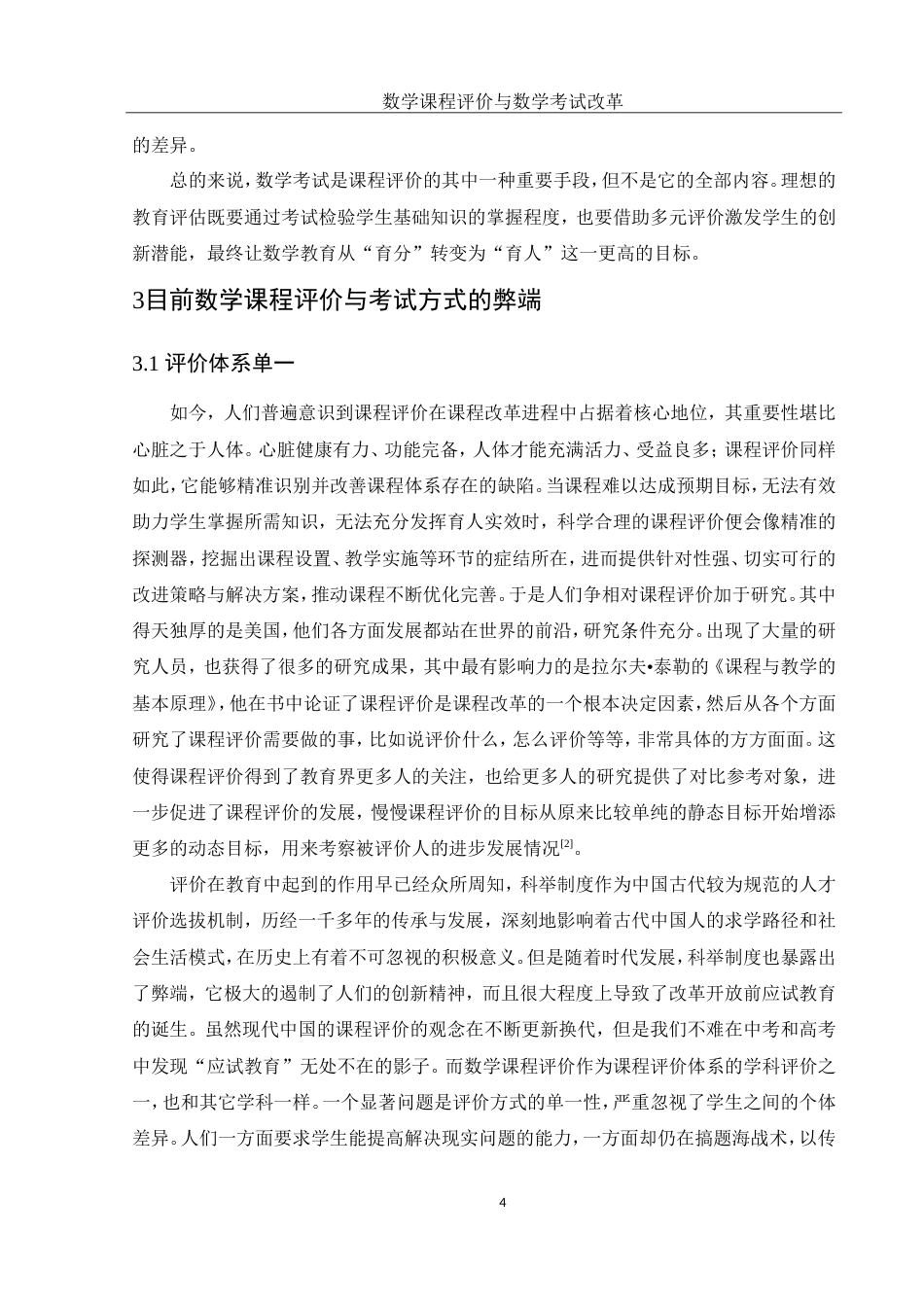 数学课程评价与数学考试改革

的差异。

总的来说，数学考试是课程评价的其中一种重要手段，但不是它的全部内容。理想的教育评估既要通过考试检验学生基础知识的掌握程度，也要借助多元评价激发学生的创新潜能，最终让数学教育从“育分”转变为“育人”这一更高的目标。

3目前数学课程评价与考试方式的弊端

3.1 评价体系单一

如今，人们普遍意识到课程评价在课程改革进程中占据着核心地位，其重要性堪比心脏之于人体。心脏健康有力、功能完备，人体才能充满活力、受益良多；课程评价同样如此，它能够精准识别并改善课程体系存在的缺陷。当课程难以达成预期目标，无法有效助力学生掌握所需知识，无法充分发挥育人实效时，科学合理的课程评价便会像精准的探测器，挖掘出课程设置、教学实施等环节的症结所在，进而提供针对性强、切实可行的改进策略与解决方案，推动课程不断优化完善。于是人们争相对课程评价加于研究。其中得天独厚的是美国，他们各方面发展都站在世界的前沿，研究条件充分。出现了大量的研究人员，也获得了很多的研究成果，其中最有影响力的是拉尔夫•泰勒的《课程与教学的基本原理》，他在书中论证了课程评价是课程改革的一个根本决定因素，然后从各个方面研究了课程评价需要做的事，比如说评价什么，怎么评价等等，非常具体的方方面面。这使得课程评价得到了教育界更多人的关注，也给更多人的研究提供了对比参考对象，进一步促进了课程评价的发展，慢慢课程评价的目标从原来比较单纯的静态目标开始增添更多的动态目标，用来考察被评价人的进步发展情况$^{[2]}$。

评价在教育中起到的作用早已经众所周知，科举制度作为中国古代较为规范的人才评价选拔机制，历经一千多年的传承与发展，深刻地影响着古代中国人的求学路径和社会生活模式，在历史上有着不可忽视的积极意义。但是随着时代发展，科举制度也暴露出了弊端，它极大的遏制了人们的创新精神，而且很大程度上导致了改革开放前应试教育的诞生。虽然现代中国的课程评价的观念在不断更新换代，但是我们不难在中考和高考中发现“应试教育”无处不在的影子。而数学课程评价作为课程评价体系的学科评价之一，也和其它学科一样。一个显著问题是评价方式的单一性，严重忽视了学生之间的个体差异。人们一方面要求学生能提高解决现实问题的能力，一方面却仍在搞题海战术，以传

4